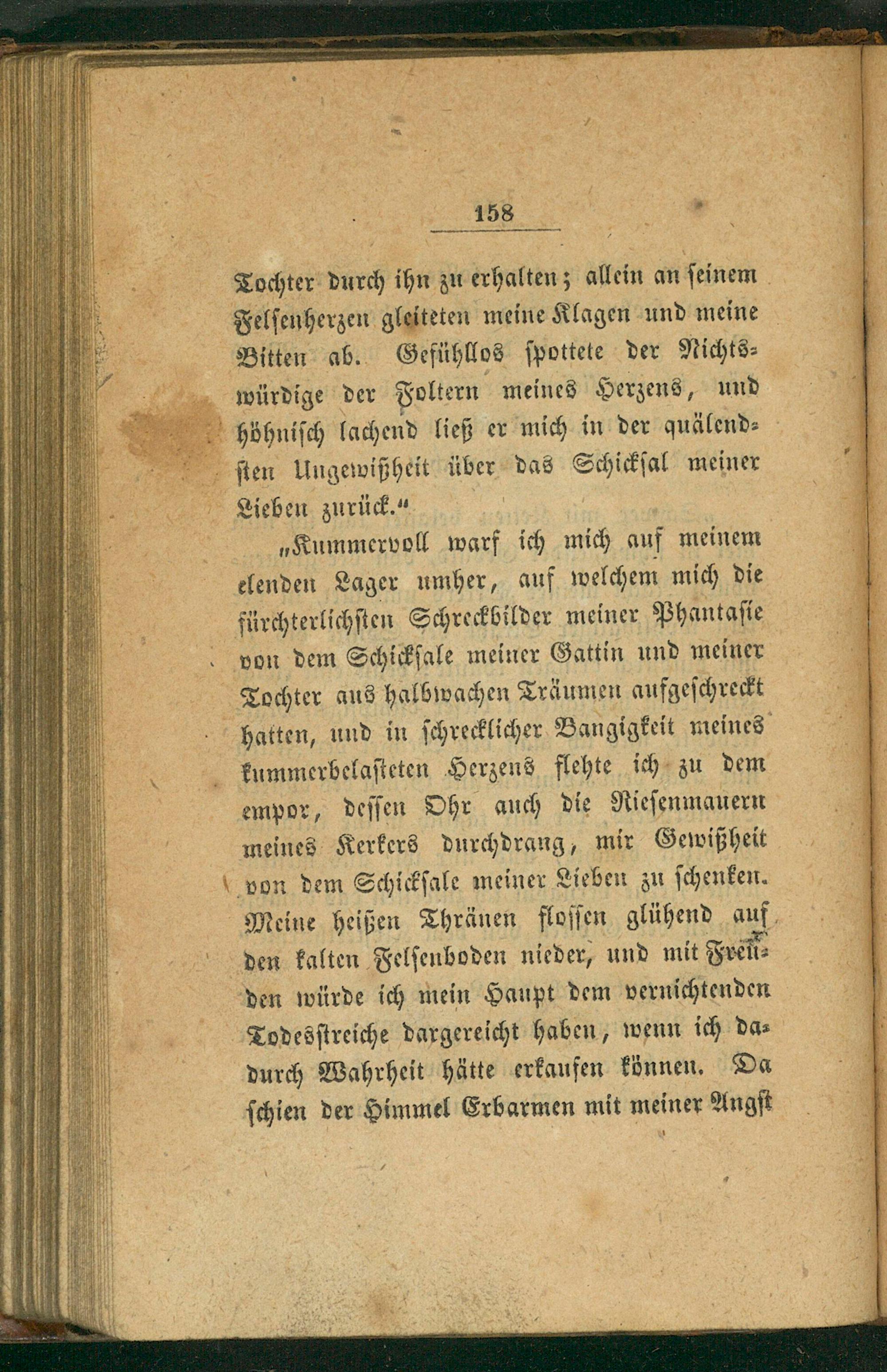 158

Tochter durch ihn zu erhalten; allein an seinem Felsenherzen gleiteten meine Klagen und meine Bitten ab. Gefühllos spottete der Nichtswürdige der Foltern meines Herzens, und höhnisch lachend ließ er mich in der quälendsten Ungewißheit über das Schicksal meiner Lieben zurück."

„Kummervoll warf ich mich auf meinem elenden Lager umher, auf welchem mich die fürchterlichsten Schreckbilder meiner Phantasie von dem Schicksale meiner Gattin und meiner Tochter aus halbwachen Träumen aufgeschreckt hatten, und in schrecklicher Bangigkeit meines kummerbelasteten Herzens flehte ich zu dem empor, dessen Ohr auch die Riesenmauern meines Kerkers durchdrang, mir Gewißheit von dem Schicksale meiner Lieben zu schenken. Meine heißen Thränen flossen glühend auf den kalten Felsenboden nieder, und mit Freuden würde ich mein Haupt dem vernichtenden Todesstreiche dargereicht haben, wenn ich dadurch Wahrheit hätte erkaufen können. Da schien der Himmel Erbarmen mit meiner Angst